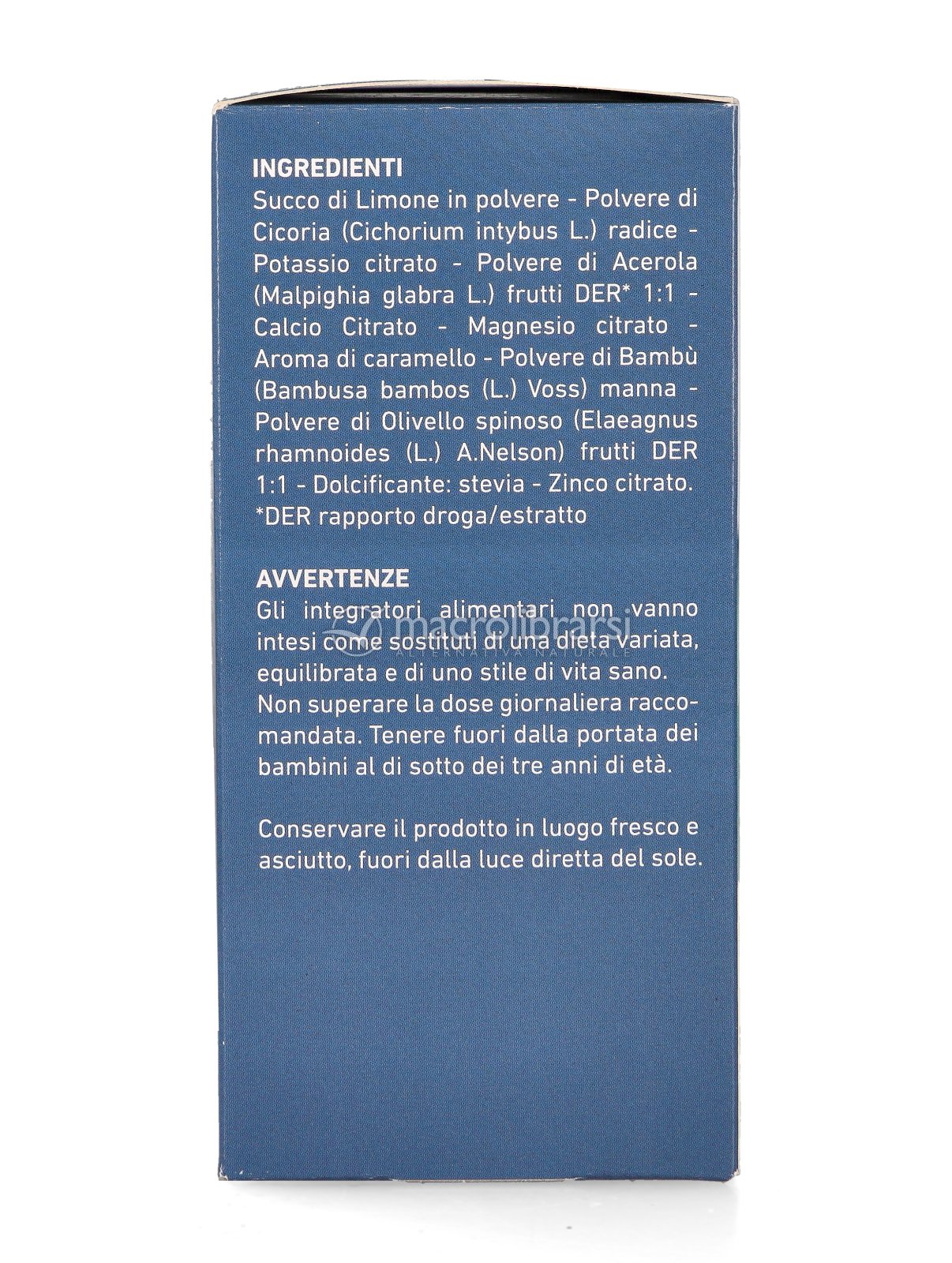 INGREDIENTI

Succo di Limone in polvere - Polvere di Cicoria (Cichorium intybus L.) radice - Potassio citrato - Polvere di Acerola (Malpighia glabra L.) frutti DER* 1:1 - Calcio Citrato - Magnesio citrato - Aroma di caramello - Polvere di Bambù (Bambusa bambos (L.) Voss) manna - Polvere di Olivello spinoso (Elaeagnus rhamnoides (L.) A.Nelson) frutti DER 1:1 - Dolcificante: stevia - Zinco citrato.
*DER rapporto droga/estratto

AVVERTENZE

Gli integratori alimentari non vanno intesi come sostituti di una dieta variata, equilibrata e di uno stile di vita sano. Non superare la dose giornaliera raccomandata. Tenere fuori dalla portata dei bambini al di sotto dei tre anni di età.

Conservare il prodotto in luogo fresco e asciutto, fuori dalla luce diretta del sole.

macrolibrarsi
ALTERNATIVA NATURALE